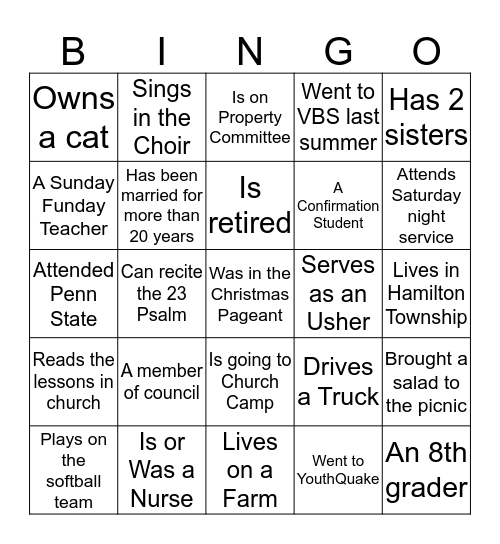 | B | I | N | G | O |
|---|---|---|---|---|
| Owns a cat | Sings in the Choir | Is on Property Committee | Went to VBS last summer | Has 2 sisters |
| A Sunday Funday Teacher | Has been married for more than 20 years | Is retired | A Confirmation Student | Attends Saturday night service |
| Attended Penn State | Can recite the 23 Psalm | Was in the Christmas Pageant | Serves as an Usher | Lives in Hamilton Township |
| Reads the lessons in church | A member of council | Is going to Church Camp | Drives a Truck | Brought a salad to the picnic |
| Plays on the softball team | Is or Was a Nurse | Lives on a Farm | Went to YouthQuake | An 8th grader |